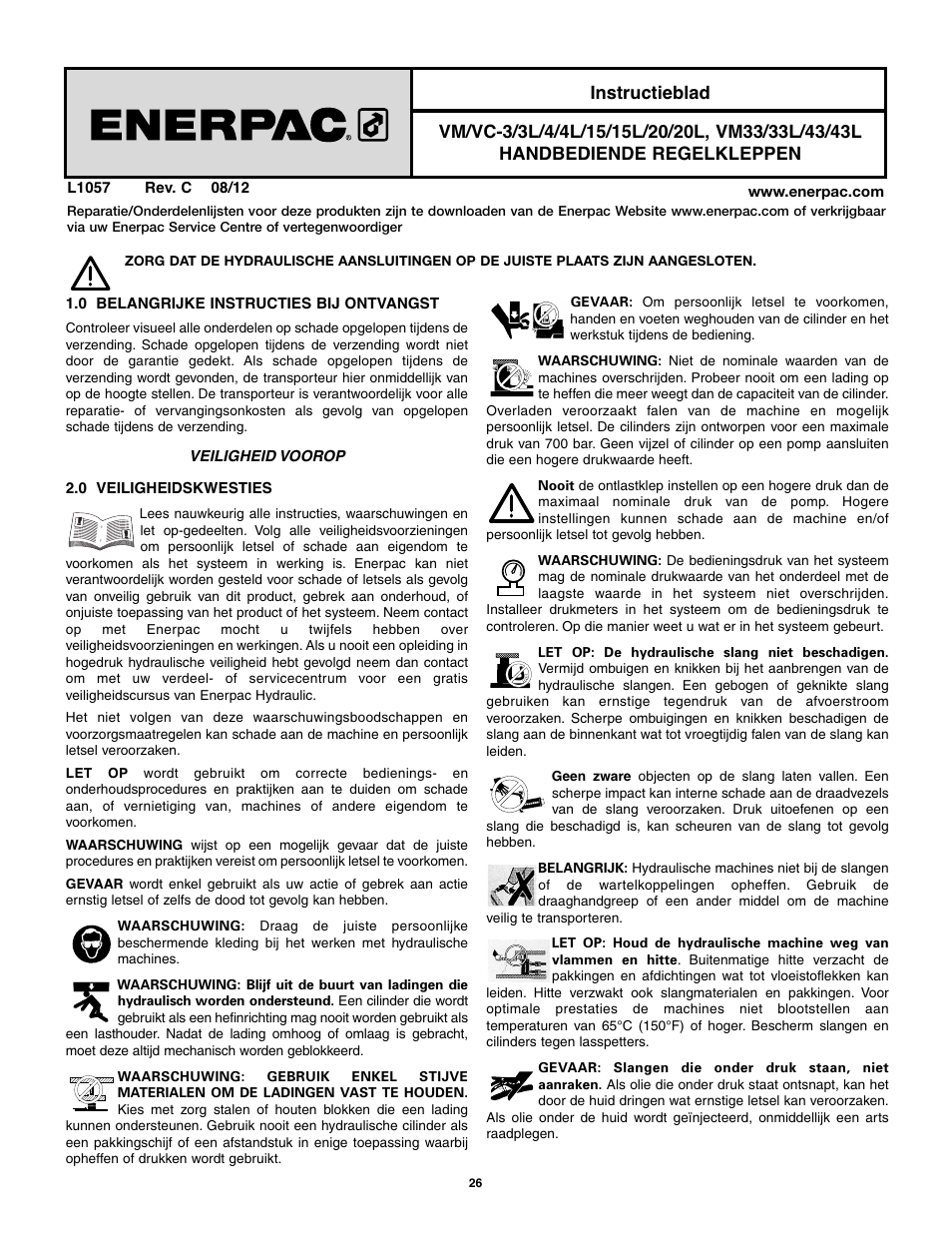 ENERPAC

Instructieblad

VM/VC-3/3L/4/4L/15/15L/20/20L, VM33/33L/43/43L HANDBEDIENDE REGELKLEPPEN

L1057 Rev. C 08/12

www.enerpac.com

Reparatie/Onderdelenlijsten voor deze produkten zijn te downloaden van de Enerpac Website www.enerpac.com of verkrijgbaar via uw Enerpac Service Centre of vertegenwoordiger

ZORG DAT DE HYDRAULISCHE AANSLUITINGEN OP DE JUISTE PLAATS ZIJN AANGESLOTEN.

1.0 BELANGRIJKE INSTRUCTIES BIJ ONTVANGST

Controleer visueel alle onderdelen op schade opgelopen tijdens de verzending. Schade opgelopen tijdens de verzending wordt niet door de garantie gedekt. Als schade opgelopen tijdens de verzending wordt gevonden, de transporteur hier onmiddellijk van op de hoogte stellen. De transporteur is verantwoordelijk voor alle reparatie- of vervangingsonkosten als gevolg van opgelopen schade tijdens de verzending.

VEILIGHEID VOOROP

2.0 VEILIGHEIDSKWESTIES

Lees nauwkeurig alle instructies, waarschuwingen en let op-gedeelten. Volg alle veiligheidsvoorzieningen om persoonlijk letsel of schade aan eigendom te voorkomen als het systeem in werking is. Enerpac kan niet verantwoordelijk worden gesteld voor schade of letsels als gevolg van onveilig gebruik van dit product, gebrek aan onderhoud, of onjuiste toepassing van het product of het systeem. Neem contact op met Enerpac mocht u twijfels hebben over veiligheidsvoorzieningen en werkingen. Als u nooit een opleiding in hogedruk hydraulische veiligheid hebt gevolgd neem dan contact om met uw verdeel- of servicecentrum voor een gratis veiligheidscursus van Enerpac Hydraulic.

Het niet volgen van deze waarschuwingsboodschappen en voorzorgsmaatregelen kan schade aan de machine en persoonlijk letsel veroorzaken.

LET OP wordt gebruikt om correcte bedienings- en onderhoudsprocedures en praktijken aan te duiden om schade aan, of vernietiging van, machines of andere eigendom te voorkomen.

WAARSCHUWING wijst op een mogelijk gevaar dat de juiste procedures en praktijken vereist om persoonlijk letsel te voorkomen.

GEVAAR wordt enkel gebruikt als uw actie of gebrek aan actie ernstig letsel of zelfs de dood tot gevolg kan hebben.

WAARSCHUWING: Draag de juiste persoonlijke beschermende kleding bij het werken met hydraulische machines.

WAARSCHUWING: Blijf uit de buurt van ladingen die hydraulisch worden ondersteund. Een cilinder die wordt gebruikt als een hefinrichting mag nooit worden gebruikt als een lasthouder. Nadat de lading omhoog of omlaag is gebracht, moet deze altijd mechanisch worden geblokkeerd.

WAARSCHUWING: GEBRUIK ENKEL STIJVE MATERIALEN OM DE LADINGEN VAST TE HOUDEN. Kies met zorg stalen of houten blokken die een lading kunnen ondersteunen. Gebruik nooit een hydraulische cilinder als een pakkingschijf of een afstandstuk in enige toepassing waarbij opheffen of drukken wordt gebruikt.

GEVAAR: Om persoonlijk letsel te voorkomen, handen en voeten weghouden van de cilinder en het werkstuk tijdens de bediening.

WAARSCHUWING: Niet de nominale waarden van de machines overschrijden. Probeer nooit om een lading op te heffen die meer weegt dan de capaciteit van de cilinder. Overladen veroorzaakt falen van de machine en mogelijk persoonlijk letsel. De cilinders zijn ontworpen voor een maximale druk van 700 bar. Geen vijzel of cilinder op een pomp aansluiten die een hogere drukwaarde heeft.

Nooit de ontlastklep instellen op een hogere druk dan de maximaal nominale druk van de pomp. Hogere instellingen kunnen schade aan de machine en/of persoonlijk letsel tot gevolg hebben.

WAARSCHUWING: De bedieningsdruk van het systeem mag de nominale drukwaarde van het onderdeel met de laagste waarde in het systeem niet overschrijden. Installeer drukmeters in het systeem om de bedieningsdruk te controleren. Op die manier weet u wat er in het systeem gebeurt.

LET OP: De hydraulische slang niet beschadigen. Vermijd ombuigen en knikken bij het aanbrengen van de hydraulische slangen. Een gebogen of geknikte slang gebruiken kan ernstige tegendruk van de afvoerstroom veroorzaken. Scherpe ombuigingen en knikken beschadigen de slang aan de binnenkant wat tot vroegtijdig falen van de slang kan leiden.

Geen zware objecten op de slang laten vallen. Een scherpe impact kan interne schade aan de draadvezels van de slang veroorzaken. Druk uitoefenen op een slang die beschadigd is, kan scheuren van de slang tot gevolg hebben.

BELANGRIJK: Hydraulische machines niet bij de slangen of de wartelkoppelingen opheffen. Gebruik de draaghandgreep of een ander middel om de machine veilig te transporteren.

LET OP: Houd de hydraulische machine weg van vlammen en hitte. Buitenmatige hitte verzacht de pakkingen en afdichtingen wat tot vloeistoflekken kan leiden. Hitte verzwakt ook slangmaterialen en pakkingen. Voor optimale prestaties de machines niet blootstellen aan temperaturen van 65°C (150°F) of hoger. Bescherm slangen en cilinders tegen lasspetters.

GEVAAR: Slangen die onder druk staan, niet aanraken. Als olie die onder druk staat ontsnapt, kan het door de huid dringen wat ernstige letsel kan veroorzaken. Als olie onder de huid wordt geïnjecteerd, onmiddellijk een arts raadplegen.

26